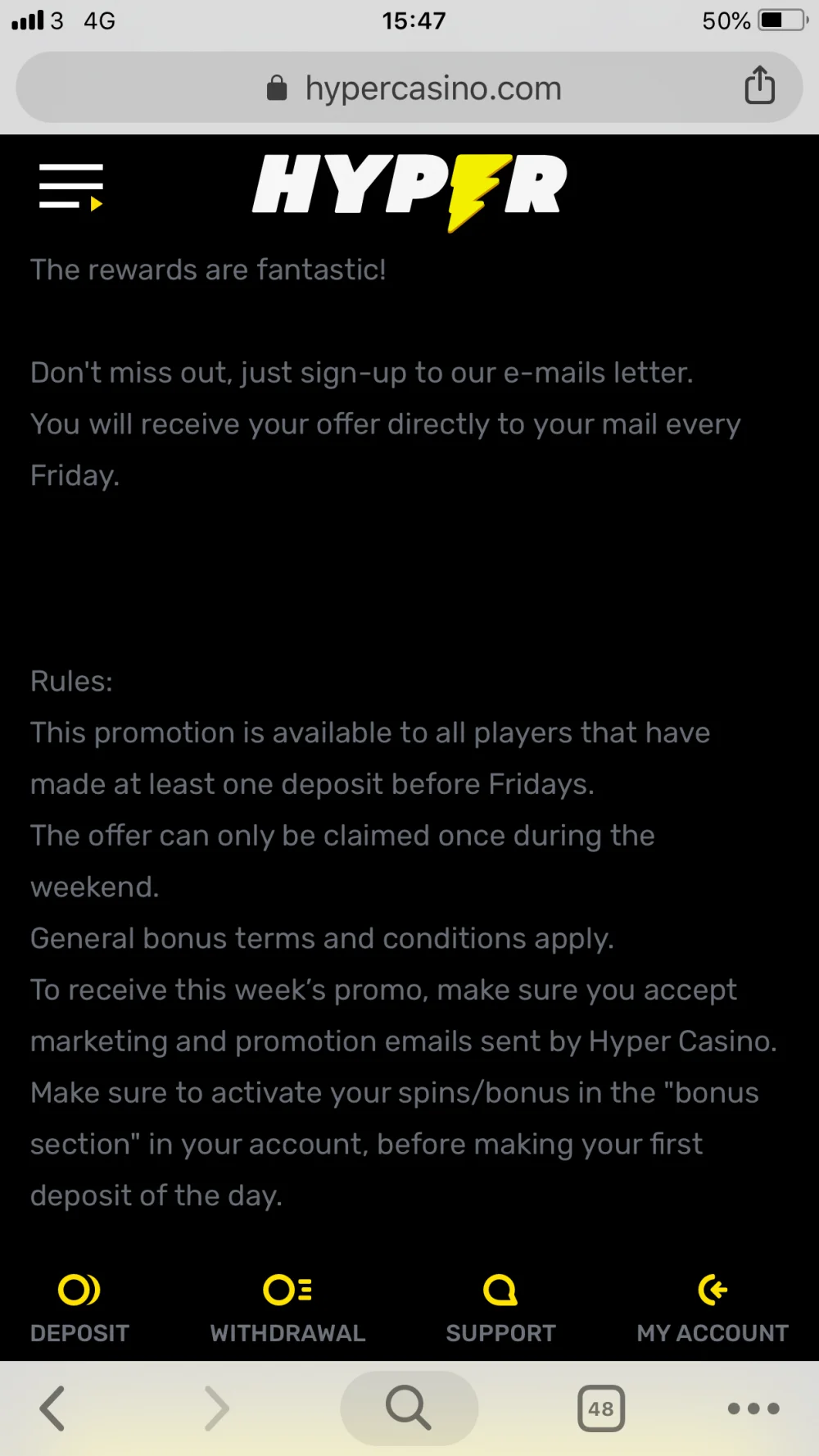 3 4G 15:47 50%

hypercasino.com

HYPER

The rewards are fantastic!

Don't miss out, just sign-up to our e-mails letter. You will receive your offer directly to your mail every Friday.

Rules:
This promotion is available to all players that have made at least one deposit before Fridays.
The offer can only be claimed once during the weekend.
General bonus terms and conditions apply.
To receive this week's promo, make sure you accept marketing and promotion emails sent by Hyper Casino.
Make sure to activate your spins/bonus in the "bonus section" in your account, before making your first deposit of the day.

DEPOSIT WITHDRAWAL SUPPORT MY ACCOUNT

48